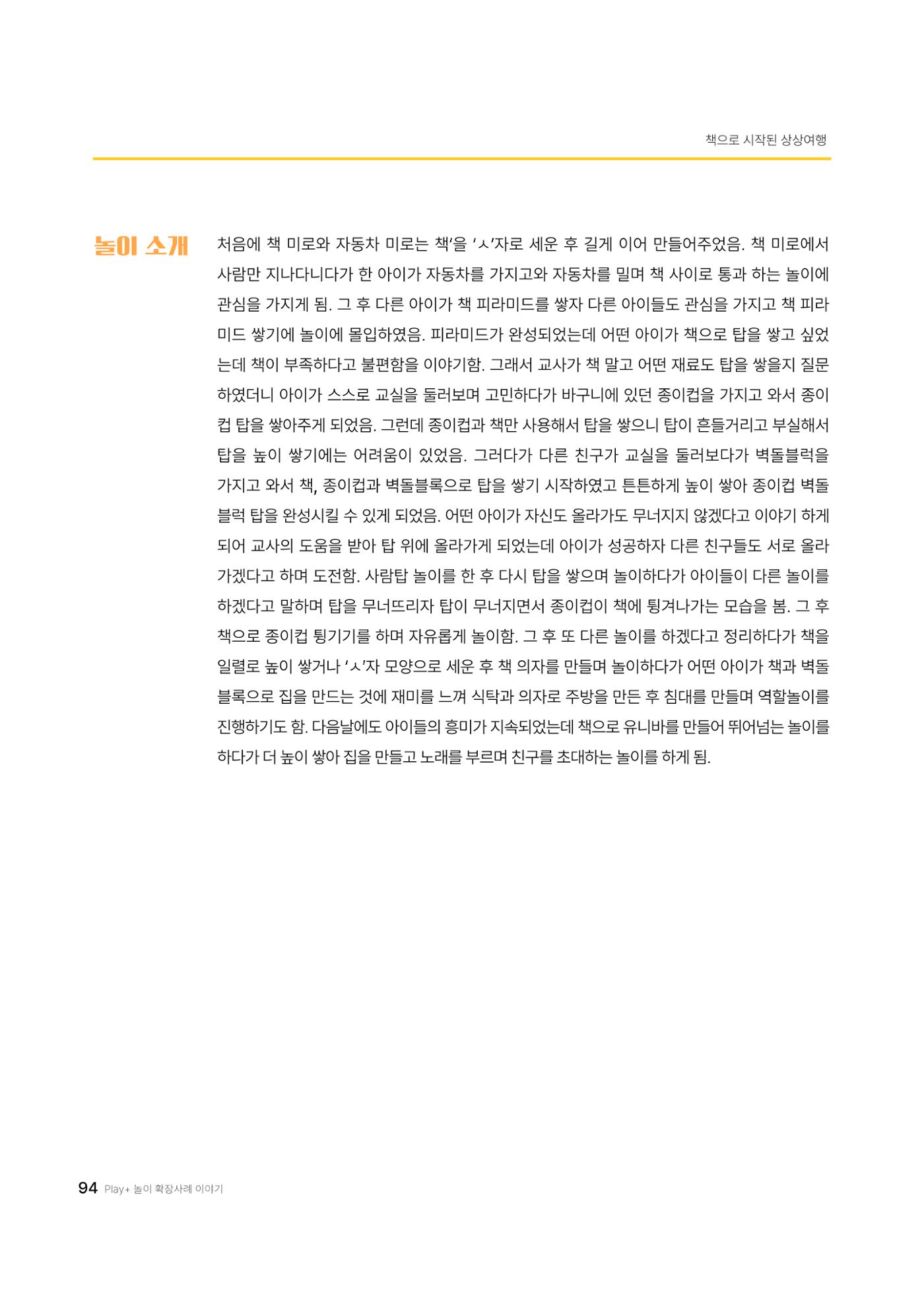 책으로 시작된 상상여행

놀이 소개

처음에 책 미로와 자동차 미로는 책'을 'ㅅ'자로 세운 후 길게 이어 만들어주었음. 책 미로에서 사람만 지나다니다가 한 아이가 자동차를 가지고와 자동차를 밀며 책 사이로 통과 하는 놀이에 관심을 가지게 됨. 그 후 다른 아이가 책 피라미드를 쌓자 다른 아이들도 관심을 가지고 책 피라미드 쌓기에 놀이에 몰입하였음. 피라미드가 완성되었는데 어떤 아이가 책으로 탑을 쌓고 싶었는데 책이 부족하다고 불편함을 이야기함. 그래서 교사가 책 말고 어떤 재료도 탑을 쌓을지 질문하였더니 아이가 스스로 교실을 둘러보며 고민하다가 바구니에 있던 종이컵을 가지고 와서 종이컵 탑을 쌓아주게 되었음. 그런데 종이컵과 책만 사용해서 탑을 쌓으니 탑이 흔들거리고 부실해서 탑을 높이 쌓기에는 어려움이 있었음. 그러다가 다른 친구가 교실을 둘러보다가 벽돌블럭을 가지고 와서 책, 종이컵과 벽돌블록으로 탑을 쌓기 시작하였고 튼튼하게 높이 쌓아 종이컵 벽돌블럭 탑을 완성시킬 수 있게 되었음. 어떤 아이가 자신도 올라가도 무너지지 않겠다고 이야기 하게 되어 교사의 도움을 받아 탑 위에 올라가게 되었는데 아이가 성공하자 다른 친구들도 서로 올라가겠다고 하며 도전함. 사람탑 놀이를 한 후 다시 탑을 쌓으며 놀이하다가 아이들이 다른 놀이를 하겠다고 말하며 탑을 무너뜨리자 탑이 무너지면서 종이컵이 책에 튕겨나가는 모습을 봄. 그 후 책으로 종이컵 튕기기를 하며 자유롭게 놀이함. 그 후 또 다른 놀이를 하겠다고 정리하다가 책을 일렬로 높이 쌓거나 'ㅅ'자 모양으로 세운 후 책 의자를 만들며 놀이하다가 어떤 아이가 책과 벽돌블록으로 집을 만드는 것에 재미를 느껴 식탁과 의자로 주방을 만든 후 침대를 만들며 역할놀이를 진행하기도 함. 다음날에도 아이들의 흥미가 지속되었는데 책으로 유니바를 만들어 뛰어넘는 놀이를 하다가 더 높이 쌓아 집을 만들고 노래를 부르며 친구를 초대하는 놀이를 하게 됨.

94 Play+ 놀이 확장사례 이야기